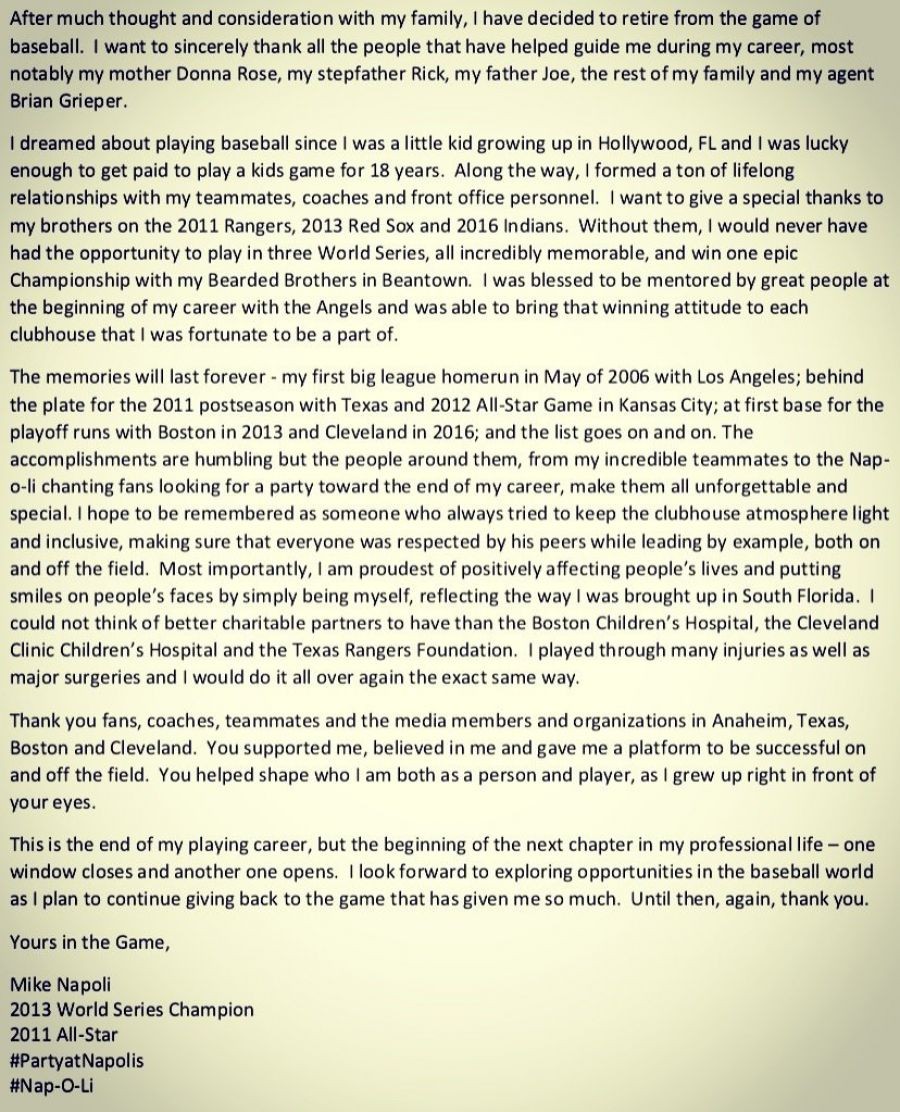 After much thought and consideration with my family, I have decided to retire from the game of baseball. I want to sincerely thank all the people that have helped guide me during my career, most notably my mother Donna Rose, my stepfather Rick, my father Joe, the rest of my family and my agent Brian Grieper.

I dreamed about playing baseball since I was a little kid growing up in Hollywood, FL and I was lucky enough to get paid to play a kids game for 18 years. Along the way, I formed a ton of lifelong relationships with my teammates, coaches and front office personnel. I want to give a special thanks to my brothers on the 2011 Rangers, 2013 Red Sox and 2016 Indians. Without them, I would never have had the opportunity to play in three World Series, all incredibly memorable, and win one epic Championship with my Bearded Brothers in Beantown. I was blessed to be mentored by great people at the beginning of my career with the Angels and was able to bring that winning attitude to each clubhouse that I was fortunate to be a part of.

The memories will last forever - my first big league homerun in May of 2006 with Los Angeles; behind the plate for the 2011 postseason with Texas and 2012 All-Star Game in Kansas City; at first base for the playoff runs with Boston in 2013 and Cleveland in 2016; and the list goes on and on. The accomplishments are humbling but the people around them, from my incredible teammates to the Nap-o-li chanting fans looking for a party toward the end of my career, make them all unforgettable and special. I hope to be remembered as someone who always tried to keep the clubhouse atmosphere light and inclusive, making sure that everyone was respected by his peers while leading by example, both on and off the field. Most importantly, I am proudest of positively affecting people's lives and putting smiles on people's faces by simply being myself, reflecting the way I was brought up in South Florida. I could not think of better charitable partners to have than the Boston Children's Hospital, the Cleveland Clinic Children's Hospital and the Texas Rangers Foundation. I played through many injuries as well as major surgeries and I would do it all over again the exact same way.

Thank you fans, coaches, teammates and the media members and organizations in Anaheim, Texas, Boston and Cleveland. You supported me, believed in me and gave me a platform to be successful on and off the field. You helped shape who I am both as a person and player, as I grew up right in front of your eyes.

This is the end of my playing career, but the beginning of the next chapter in my professional life – one window closes and another one opens. I look forward to exploring opportunities in the baseball world as I plan to continue giving back to the game that has given me so much. Until then, again, thank you.

Yours in the Game,

Mike Napoli
2013 World Series Champion
2011 All-Star
#PartyatNapolis
#Nap-O-Li